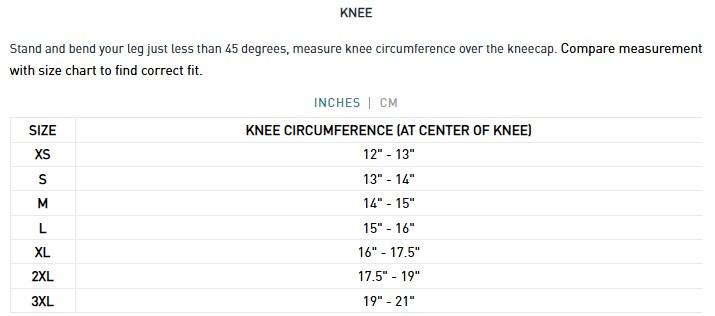 KNEE

Stand and bend your leg just less than 45 degrees, measure knee circumference over the kneecap. Compare measurement with size chart to find correct fit.

INCHES | CM

| SIZE | KNEE CIRCUMFERENCE (AT CENTER OF KNEE) |
|---|---|
| XS | 12" - 13" |
| S | 13" - 14" |
| M | 14" - 15" |
| L | 15" - 16" |
| XL | 16" - 17.5" |
| 2XL | 17.5" - 19" |
| 3XL | 19" - 21" |